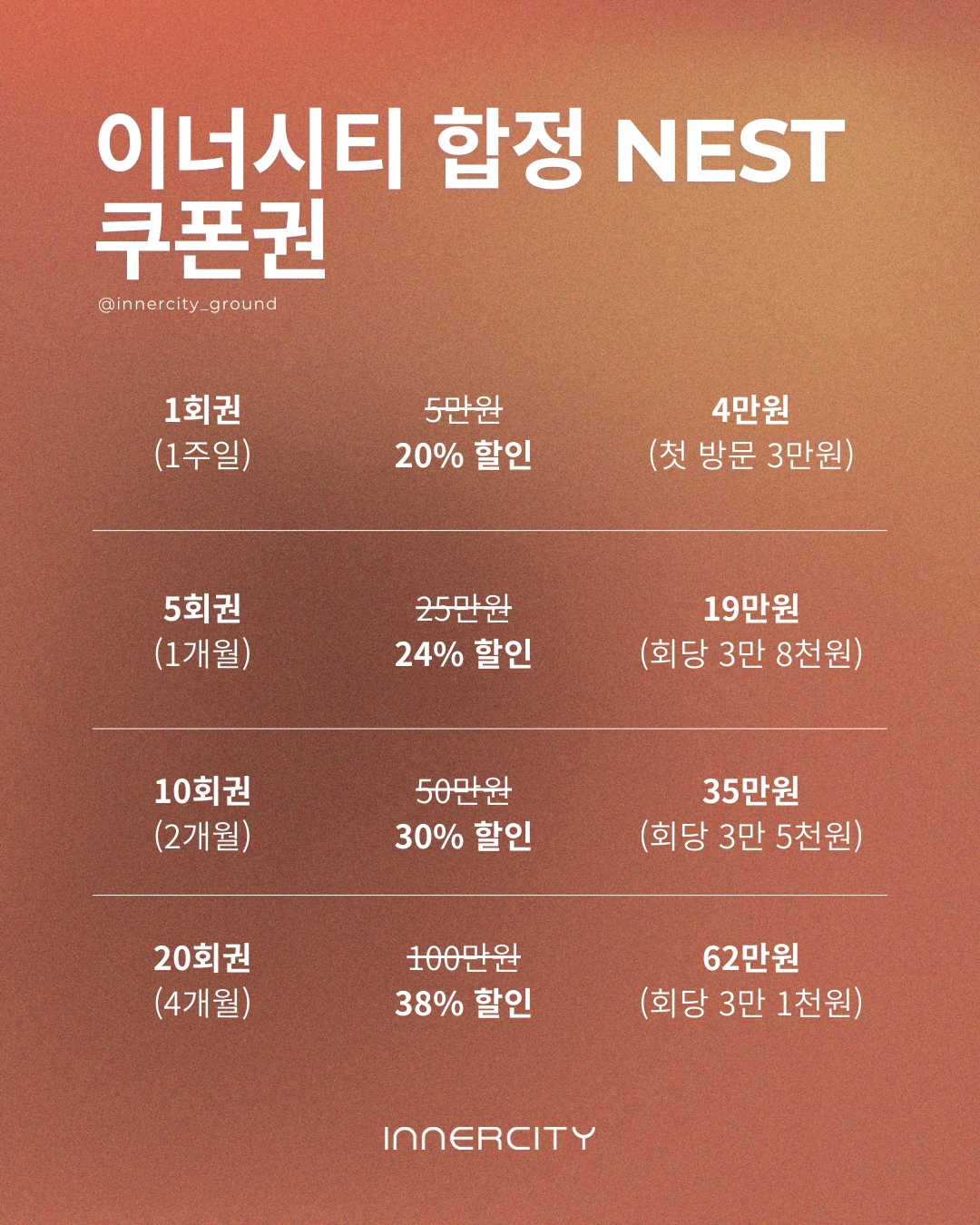 이너시티 합정 NEST 쿠폰권

@innercity_ground

| 1회권 (1주일) | ~~5만원~~ 20% 할인 | 4만원 (첫 방문 3만원) |
|---|---|---|
| 5회권 (1개월) | ~~25만원~~ 24% 할인 | 19만원 (회당 3만 8천원) |
| 10회권 (2개월) | ~~50만원~~ 30% 할인 | 35만원 (회당 3만 5천원) |
| 20회권 (4개월) | ~~100만원~~ 38% 할인 | 62만원 (회당 3만 1천원) |

INNERCITY